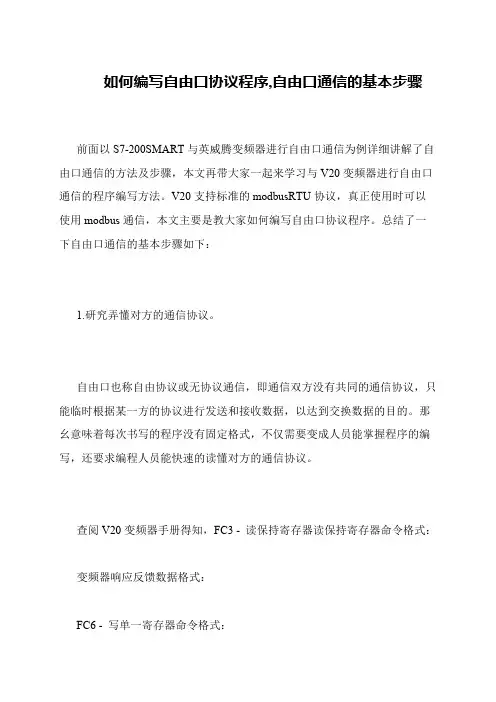 如何编写自由口协议程序,自由口通信的基本步骤

前面以 S7-200SMART 与英威腾变频器进行自由口通信为例详细讲解了自由口通信的方法及步骤，本文再带大家一起来学习与 V20 变频器进行自由口通信的程序编写方法。V20 支持标准的 modbusRTU 协议，真正使用时可以使用 modbus 通信，本文主要是教大家如何编写自由口协议程序。总结了一下自由口通信的基本步骤如下：

1.研究弄懂对方的通信协议。

自由口也称自由协议或无协议通信，即通信双方没有共同的通信协议，只能临时根据某一方的协议进行发送和接收数据，以达到交换数据的目的。那么意味着每次书写的程序没有固定格式，不仅需要变成人员能掌握程序的编写，还要求编程人员能快速的读懂对方的通信协议。

查阅 V20 变频器手册得知，FC3 - 读保持寄存器读保持寄存器命令格式：

变频器响应反馈数据格式：

FC6 - 写单一寄存器命令格式：